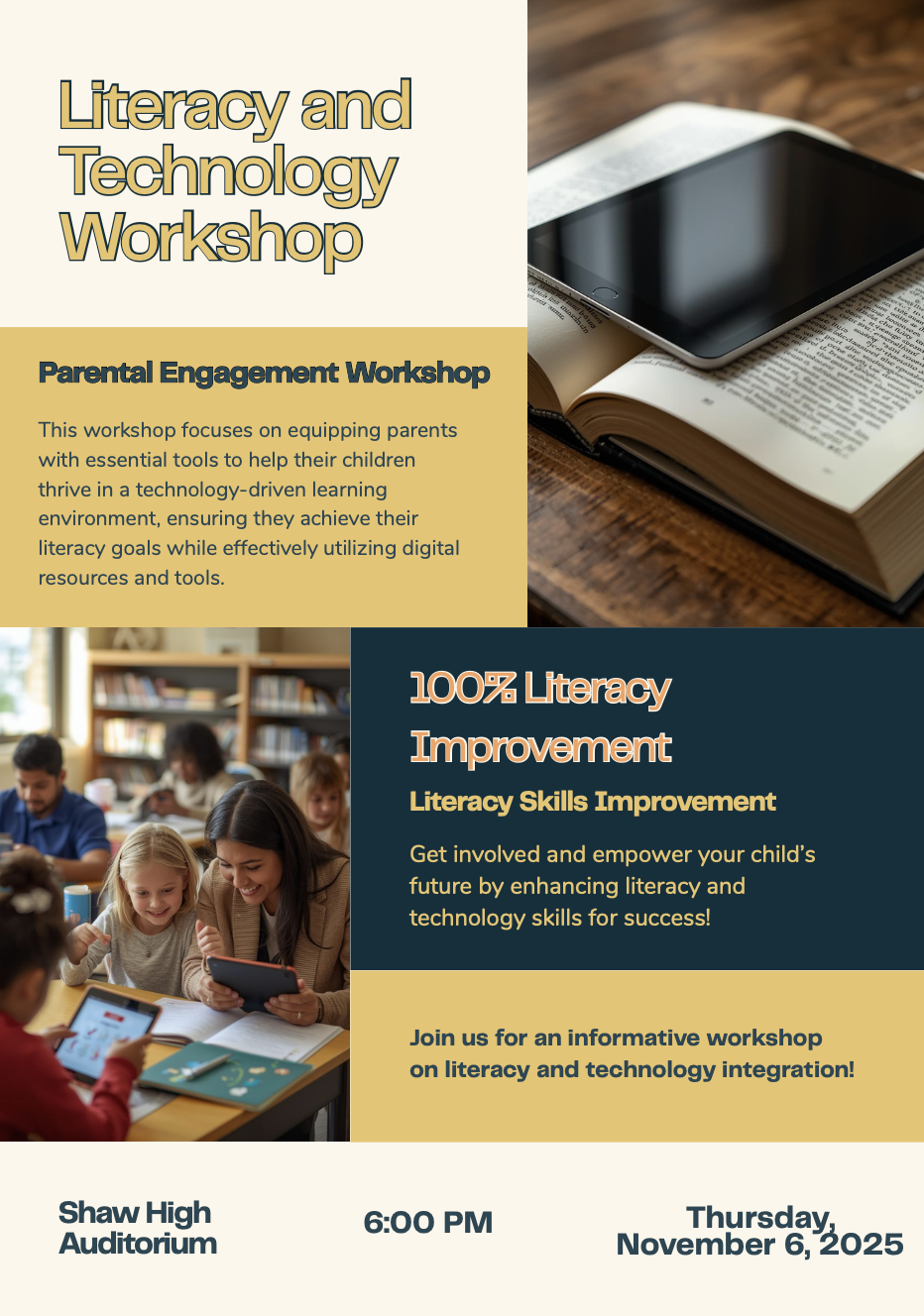 Literacy and Technology Workshop

Parental Engagement Workshop

This workshop focuses on equipping parents with essential tools to help their children thrive in a technology-driven learning environment, ensuring they achieve their literacy goals while effectively utilizing digital resources and tools.

100% Literacy Improvement

Literacy Skills Improvement

Get involved and empower your child's future by enhancing literacy and technology skills for success!

Join us for an informative workshop on literacy and technology integration!

Shaw High Auditorium

6:00 PM

Thursday, November 6, 2025